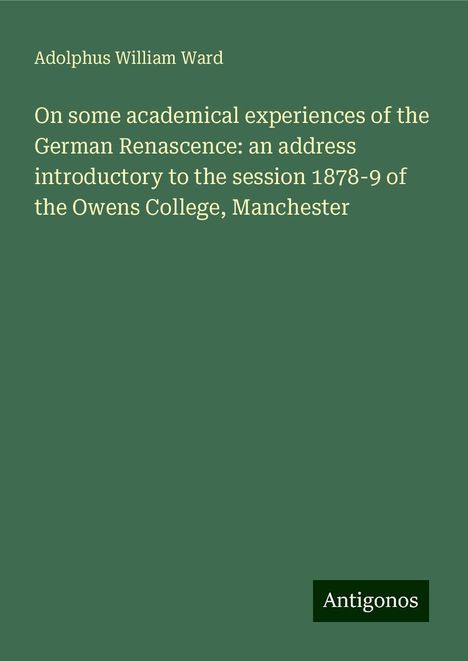 Adolphus William Ward

On some academical experiences of the German Renascence: an address introductory to the session 1878-9 of the Owens College, Manchester

Antigonos